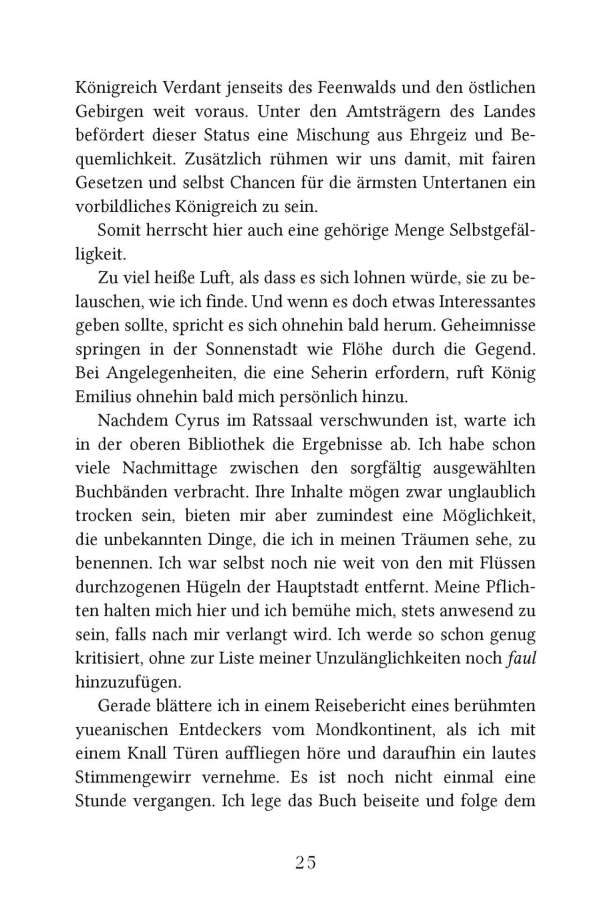 Königreich Verdant jenseits des Feenwalds und den östlichen Gebirgen weit voraus. Unter den Amtsträgern des Landes befördert dieser Status eine Mischung aus Ehrgeiz und Bequemlichkeit. Zusätzlich rühmen wir uns damit, mit fairen Gesetzen und selbst Chancen für die ärmsten Untertanen ein vorbildliches Königreich zu sein.

Somit herrscht hier auch eine gehörige Menge Selbstgefälligkeit.

Zu viel heiße Luft, als dass es sich lohnen würde, sie zu belauschen, wie ich finde. Und wenn es doch etwas Interessantes geben sollte, spricht es sich ohnehin bald herum. Geheimnisse springen in der Sonnenstadt wie Flöhe durch die Gegend. Bei Angelegenheiten, die eine Seherin erfordern, ruft König Emilius ohnehin bald mich persönlich hinzu.

Nachdem Cyrus im Ratssaal verschwunden ist, warte ich in der oberen Bibliothek die Ergebnisse ab. Ich habe schon viele Nachmittage zwischen den sorgfältig ausgewählten Buchbänden verbracht. Ihre Inhalte mögen zwar unglaublich trocken sein, bieten mir aber zumindest eine Möglichkeit, die unbekannten Dinge, die ich in meinen Träumen sehe, zu benennen. Ich war selbst noch nie weit von den mit Flüssen durchzogenen Hügeln der Hauptstadt entfernt. Meine Pflichten halten mich hier und ich bemühe mich, stets anwesend zu sein, falls nach mir verlangt wird. Ich werde so schon genug kritisiert, ohne zur Liste meiner Unzulänglichkeiten noch faul hinzuzufügen.

Gerade blättere ich in einem Reisebericht eines berühmten yueanischen Entdeckers vom Mondkontinent, als ich mit einem Knall Türen auffliegen höre und daraufhin ein lautes Stimmengewirr vernehme. Es ist noch nicht einmal eine Stunde vergangen. Ich lege das Buch beiseite und folge dem

25